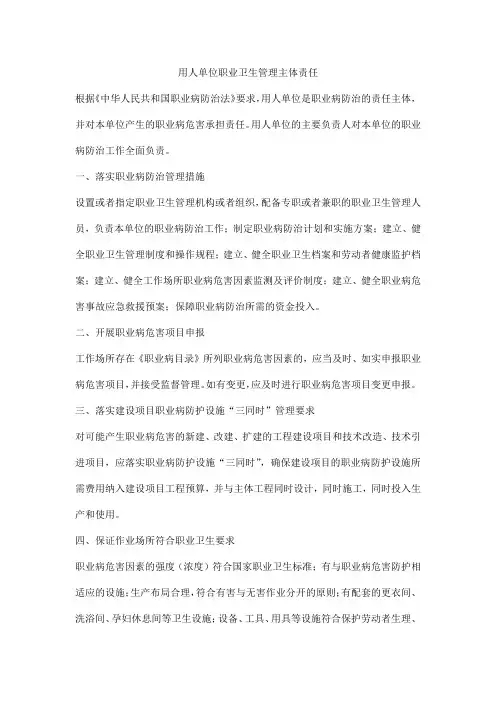 用人单位职业卫生管理主体责任

根据《中华人民共和国职业病防治法》要求，用人单位是职业病防治的责任主体，并对本单位产生的职业病危害承担责任。用人单位的主要负责人对本单位的职业病防治工作全面负责。

一、落实职业病防治管理措施

设置或者指定职业卫生管理机构或者组织，配备专职或者兼职的职业卫生管理人员，负责本单位的职业病防治工作；制定职业病防治计划和实施方案；建立、健全职业卫生管理制度和操作规程；建立、健全职业卫生档案和劳动者健康监护档案；建立、健全工作场所职业病危害因素监测及评价制度；建立、健全职业病危害事故应急救援预案；保障职业病防治所需的资金投入。

二、开展职业病危害项目申报

工作场所存在《职业病目录》所列职业病危害因素的，应当及时、如实申报职业病危害项目，并接受监督管理。如有变更，应及时进行职业病危害项目变更申报。

三、落实建设项目职业病防护设施“三同时”管理要求

对可能产生职业病危害的新建、改建、扩建的工程建设项目和技术改造、技术引进项目，应落实职业病防护设施“三同时”，确保建设项目的职业病防护设施所需费用纳入建设项目工程预算，并与主体工程同时设计，同时施工，同时投入生产和使用。

四、保证作业场所符合职业卫生要求

职业病危害因素的强度（浓度）符合国家职业卫生标准；有与职业病危害防护相适应的设施；生产布局合理，符合有害与无害作业分开的原则；有配套的更衣间、洗浴间、孕妇休息间等卫生设施；设备、工具、用具等设施符合保护劳动者生理、